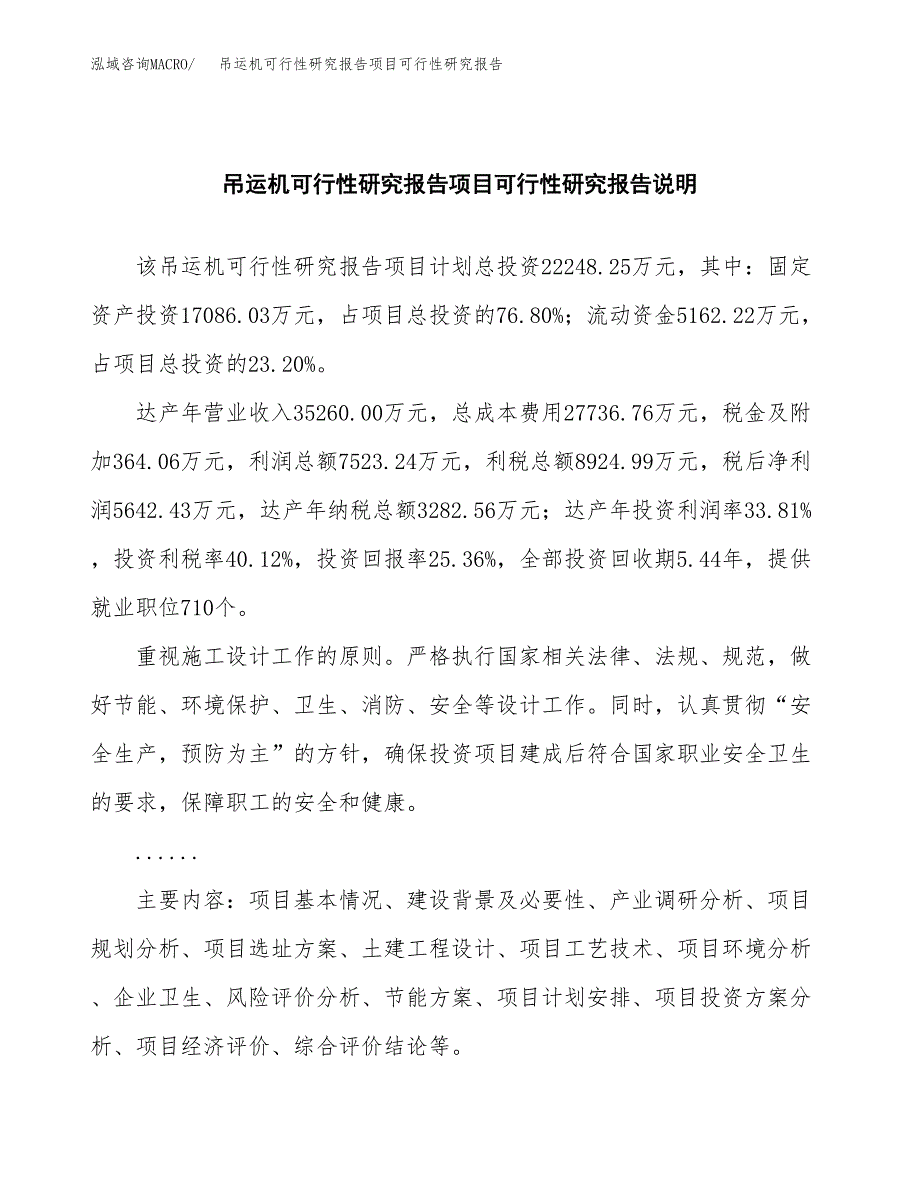 泓域咨询MACRO/　吊运机可行性研究报告项目可行性研究报告

吊运机可行性研究报告项目可行性研究报告说明

该吊运机可行性研究报告项目计划总投资22248.25万元，其中：固定资产投资17086.03万元，占项目总投资的76.80%；流动资金5162.22万元，占项目总投资的23.20%。

达产年营业收入35260.00万元，总成本费用27736.76万元，税金及附加364.06万元，利润总额7523.24万元，利税总额8924.99万元，税后净利润5642.43万元，达产年纳税总额3282.56万元；达产年投资利润率33.81%，投资利税率40.12%，投资回报率25.36%，全部投资回收期5.44年，提供就业职位710个。

重视施工设计工作的原则。严格执行国家相关法律、法规、规范，做好节能、环境保护、卫生、消防、安全等设计工作。同时，认真贯彻“安全生产，预防为主”的方针，确保投资项目建成后符合国家职业安全卫生的要求，保障职工的安全和健康。

......

主要内容：项目基本情况、建设背景及必要性、产业调研分析、项目规划分析、项目选址方案、土建工程设计、项目工艺技术、项目环境分析、企业卫生、风险评价分析、节能方案、项目计划安排、项目投资方案分析、项目经济评价、综合评价结论等。